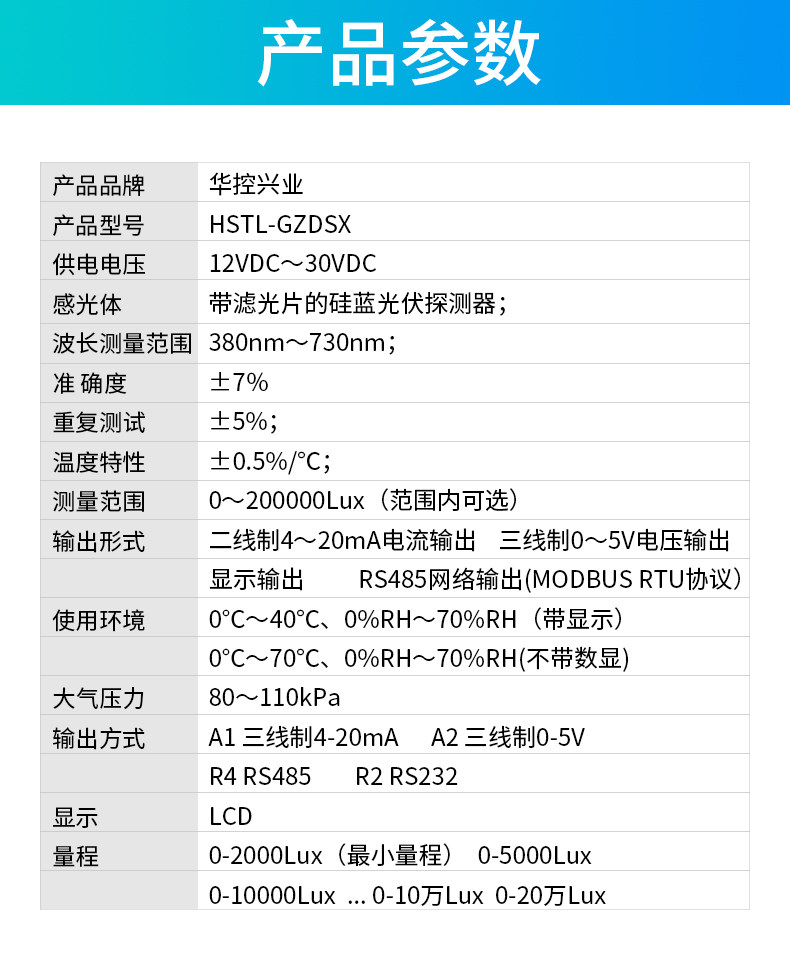 产品参数

| 产品品牌 | 华控兴业 |
|---|---|
| 产品型号 | HSTL-GZDSX |
| 供电电压 | 12VDC～30VDC |
| 感光体 | 带滤光片的硅蓝光伏探测器； |
| 波长测量范围 | 380nm～730nm； |
| 准 确度 | ±7% |
| 重复测试 | ±5%； |
| 温度特性 | ±0.5%/°C； |
| 测量范围 | 0～200000Lux（范围内可选） |
| 输出形式 | 二线制4～20mA电流输出 三线制0～5V电压输出 |
|  | 显示输出 RS485网络输出(MODBUS RTU协议) |
| 使用环境 | 0°C～40°C、0%RH～70%RH（带显示） |
|  | 0°C～70°C、0%RH～70%RH(不带数显) |
| 大气压力 | 80～110kPa |
| 输出方式 | A1 三线制4-20mA A2 三线制0-5V |
|  | R4 RS485 R2 RS232 |
| 显示 | LCD |
| 量程 | 0-2000Lux（最小量程） 0-5000Lux |
|  | 0-10000Lux ... 0-10万Lux 0-20万Lux |